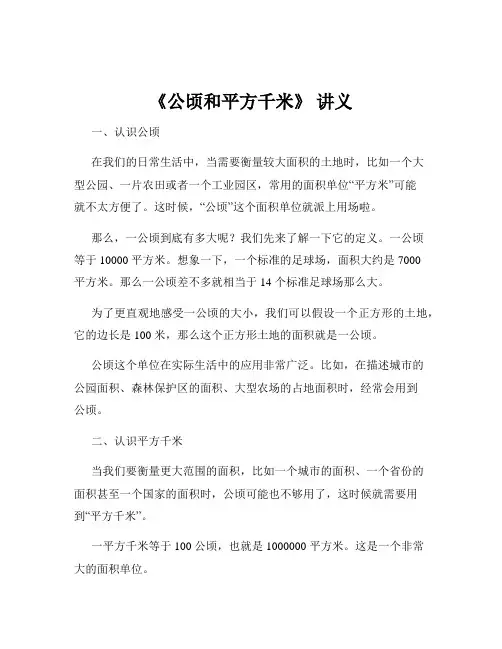 《公顷和平方千米》 讲义

一、认识公顷

在我们的日常生活中，当需要衡量较大面积的土地时，比如一个大型公园、一片农田或者一个工业园区，常用的面积单位“平方米”可能就不太方便了。这时候，“公顷”这个面积单位就派上用场啦。

那么，一公顷到底有多大呢？我们先来了解一下它的定义。一公顷等于 10000 平方米。想象一下，一个标准的足球场，面积大约是 7000 平方米。那么一公顷差不多就相当于 14 个标准足球场那么大。

为了更直观地感受一公顷的大小，我们可以假设一个正方形的土地，它的边长是 100 米，那么这个正方形土地的面积就是一公顷。

公顷这个单位在实际生活中的应用非常广泛。比如，在描述城市的公园面积、森林保护区的面积、大型农场的占地面积时，经常会用到公顷。

二、认识平方千米

当我们要衡量更大范围的面积，比如一个城市的面积、一个省份的面积甚至一个国家的面积时，公顷可能也不够用了，这时候就需要用到“平方千米”。

一平方千米等于 100 公顷，也就是 1000000 平方米。这是一个非常大的面积单位。